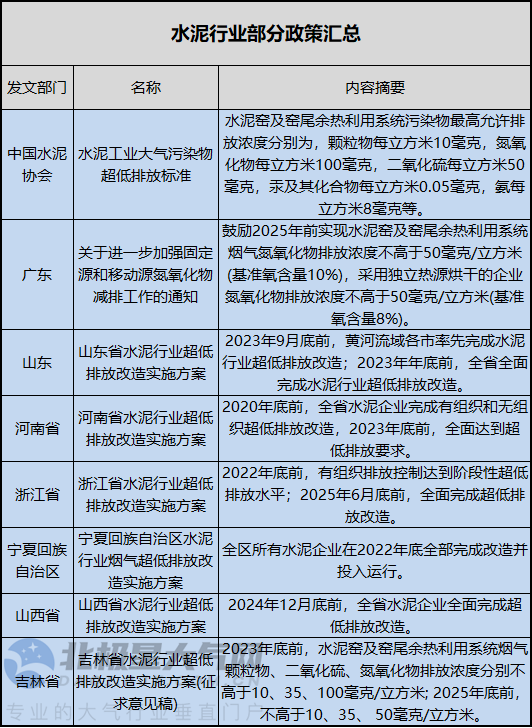 水泥行业部分政策汇总

| 发文部门 | 名称 | 内容摘要 |
|---|---|---|
| 中国水泥协会 | 水泥工业大气污染物超低排放标准 | 水泥窑及窑尾余热利用系统污染物最高允许排放浓度分别为，颗粒物每立方米10毫克，氮氧化物每立方米100毫克，二氧化硫每立方米50毫克，汞及其化合物每立方米0.05毫克，氨每立方米8毫克等。 |
| 广东 | 关于进一步加强固定源和移动源氮氧化物减排工作的通知 | 鼓励2025年前实现水泥窑及窑尾余热利用系统烟气氮氧化物排放浓度不高于50毫克/立方米(基准氧含量10%)，采用独立热源烘干的企业氮氧化物排放浓度不高于50毫克/立方米(基准氧含量8%)。 |
| 山东 | 山东省水泥行业超低排放改造实施方案 | 2023年9月底前，黄河流域各市率先完成水泥行业超低排放改造；2023年年底前，全省全面完成水泥行业超低排放改造。 |
| 河南省 | 河南省水泥行业超低排放改造实施方案 | 2020年底前，全省水泥企业完成有组织和无组织超低排放改造，2023年底前，全面达到超低排放要求。 |
| 浙江省 | 浙江省水泥行业超低排放改造实施方案 | 2022年底前，有组织排放控制达到阶段性超低排放水平；2025年6月底前，全面完成超低排放改造。 |
| 宁夏回族自治区 | 宁夏回族自治区水泥行业烟气超低排放改造实施方案 | 全区所有水泥企业在2022年底全部完成改造并投入运行。 |
| 山西省 | 山西省水泥行业超低排放改造实施方案 | 2024年12月底前，全省水泥企业全面完成超低排放改造。 |
| 吉林省 | 吉林省水泥行业超低排放改造实施方案(征求意见稿) | 2023年底前，水泥窑及窑尾余热利用系统烟气颗粒物、二氧化硫、氮氧化物排放浓度分别不高于10、35、100毫克/立方米；2025年底前，不高于10、35、50毫克/立方米。 |

北极星大气网
专业的大气行业垂直门户